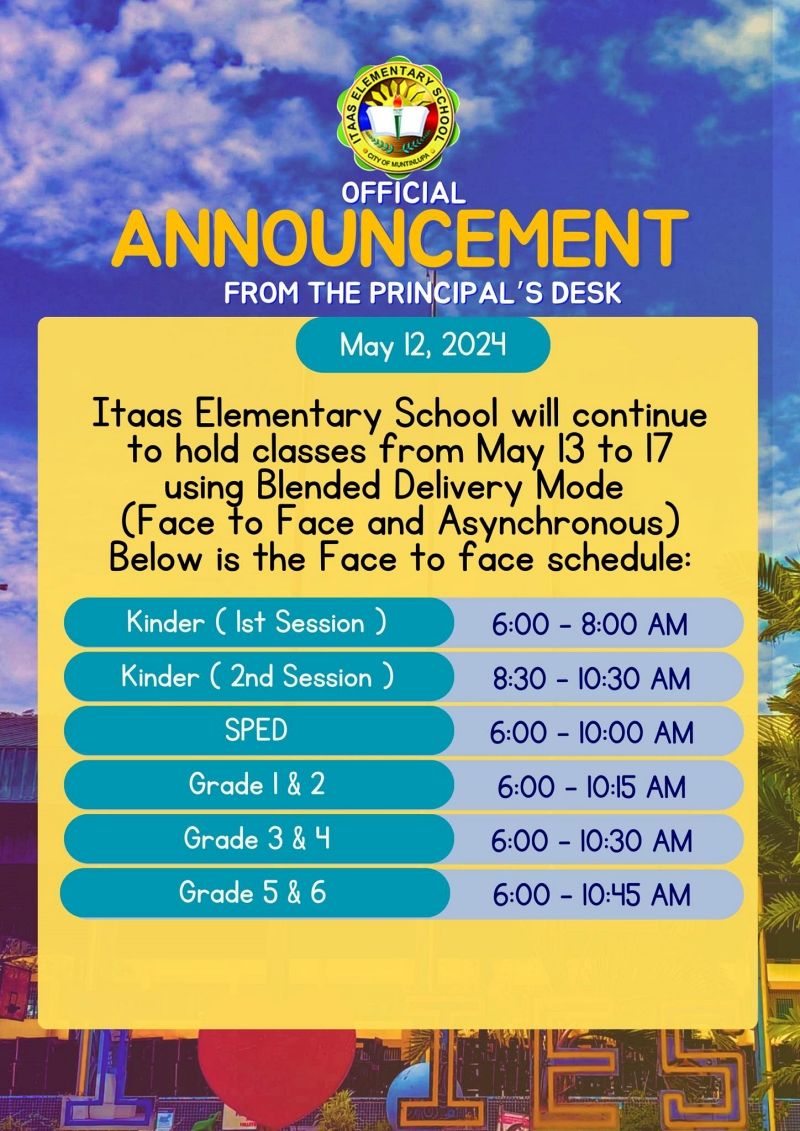 ITAAS ELEMENTARY SCHOOL
CITY OF MUNTINLUPA

OFFICIAL
ANNOUNCEMENT
FROM THE PRINCIPAL'S DESK

May 12, 2024

Itaas Elementary School will continue to hold classes from May 13 to 17 using Blended Delivery Mode (Face to Face and Asynchronous) Below is the Face to face schedule:

| Kinder ( 1st Session ) | 6:00 - 8:00 AM |
|---|---|
| Kinder ( 2nd Session ) | 8:30 - 10:30 AM |
| SPED | 6:00 - 10:00 AM |
| Grade 1 & 2 | 6:00 - 10:15 AM |
| Grade 3 & 4 | 6:00 - 10:30 AM |
| Grade 5 & 6 | 6:00 - 10:45 AM |